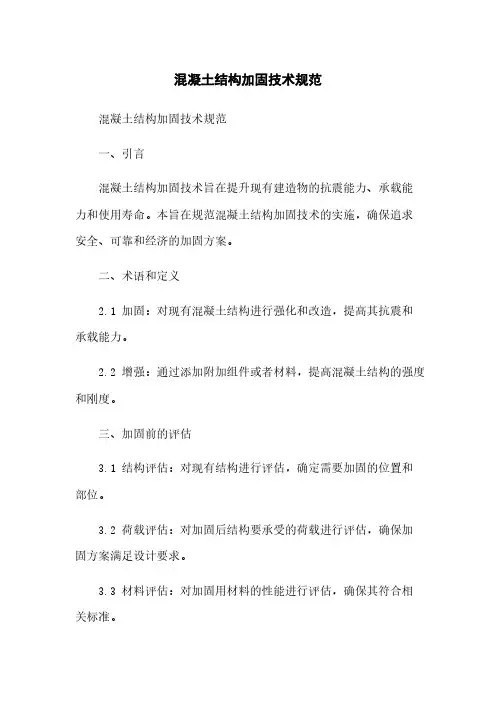 混凝土结构加固技术规范

混凝土结构加固技术规范

一、引言

混凝土结构加固技术旨在提升现有建造物的抗震能力、承载能力和使用寿命。本旨在规范混凝土结构加固技术的实施，确保追求安全、可靠和经济的加固方案。

二、术语和定义

2.1 加固：对现有混凝土结构进行强化和改造，提高其抗震和承载能力。

2.2 增强：通过添加附加组件或者材料，提高混凝土结构的强度和刚度。

三、加固前的评估

3.1 结构评估：对现有结构进行评估，确定需要加固的位置和部位。

3.2 荷载评估：对加固后结构要承受的荷载进行评估，确保加固方案满足设计要求。

3.3 材料评估：对加固用材料的性能进行评估，确保其符合相关标准。